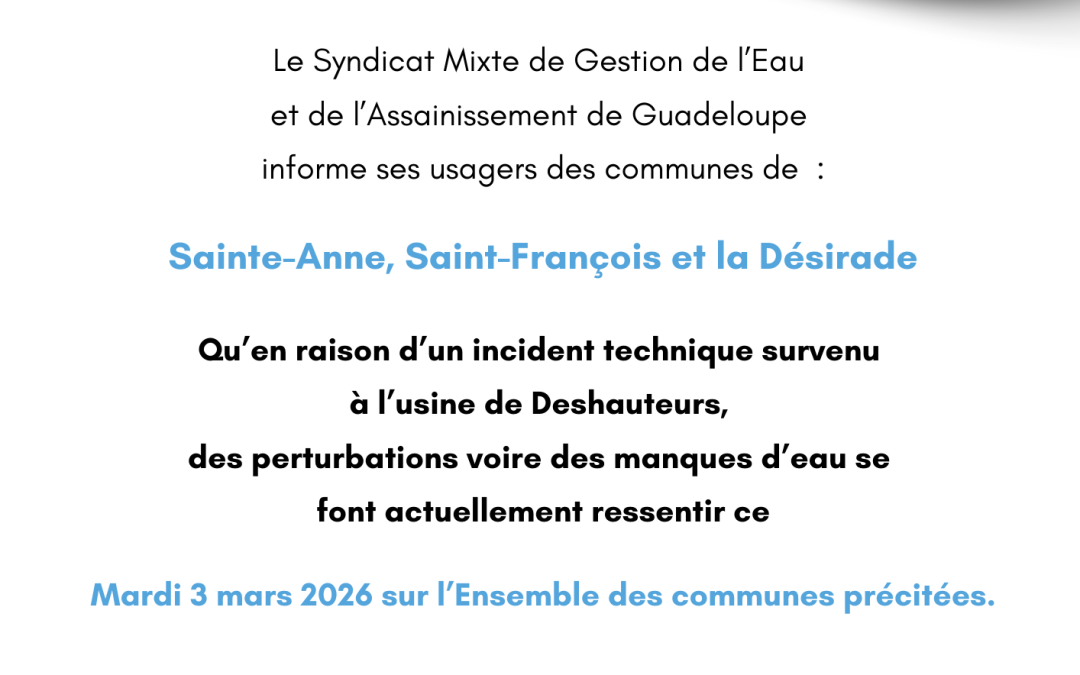 Le Syndicat Mixte de Gestion de l'Eau
et de l'Assainissement de Guadeloupe
informe ses usagers des communes de :

Sainte-Anne, Saint-François et la Désirade

Qu'en raison d'un incident technique survenu
à l'usine de Deshauteurs,
des perturbations voire des manques d'eau se
font actuellement ressentir ce

Mardi 3 mars 2026 sur l'Ensemble des communes précitées.